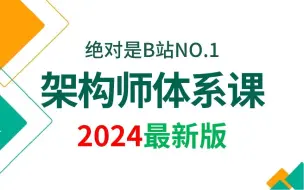 绝对是B站NO.1

架构师体系课

2024最新版